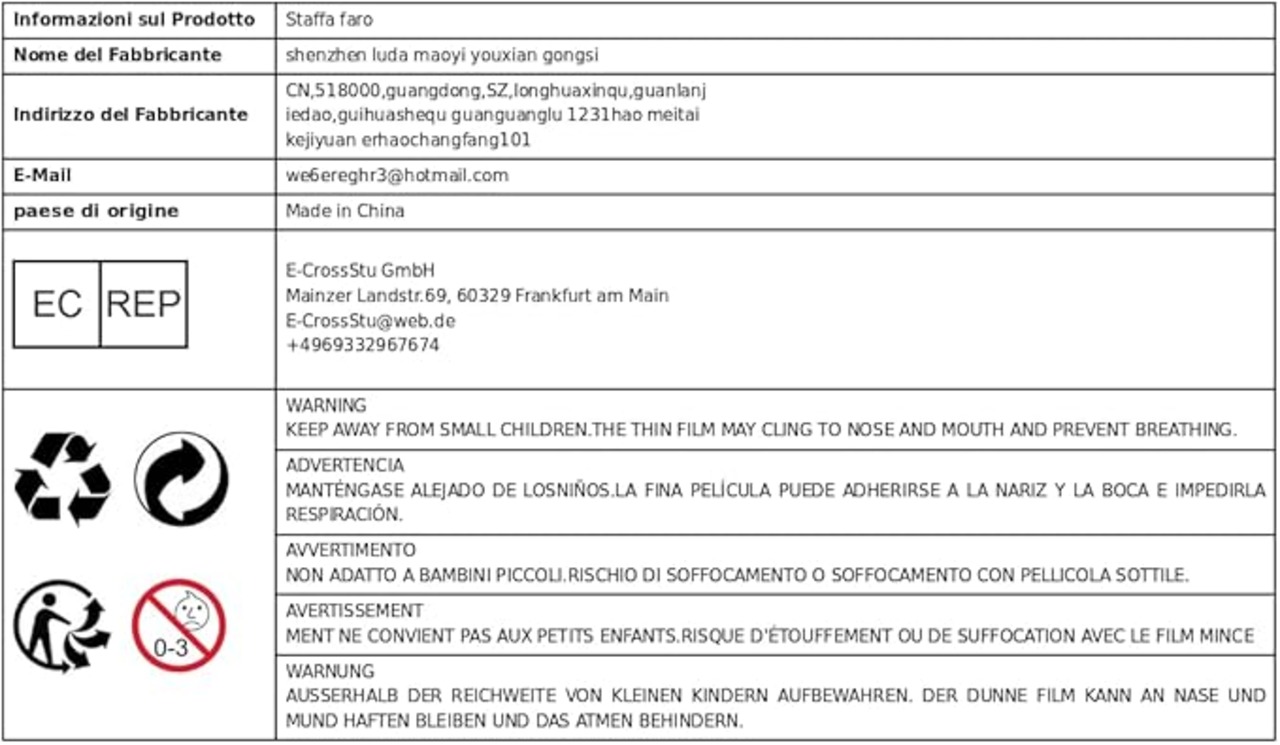 | Informazioni sul Prodotto | Staffa faro |
|---|---|
| Nome del Fabbricante | shenzhen luda maoyi youxian gongsi |
| Indirizzo del Fabbricante | CN,518000,guangdong,SZ,longhuaxinqu,guanlanj iedao,guihuashequ guanguanglu 1231hao meitai kejiyuan erhaochangfang101 |
| E-Mail | we6ereghr3@hotmail.com |
| paese di origine | Made in China |
| EC REP | E-CrossStu GmbH Mainzer Landstr.69, 60329 Frankfurt am Main E-CrossStu@web.de +4969332967674 |
| 0-3 | WARNING KEEP AWAY FROM SMALL CHILDREN.THE THIN FILM MAY CLING TO NOSE AND MOUTH AND PREVENT BREATHING. |
| | ADVERTENCIA MANTÉNGASE ALEJADO DE LOSNIÑOS.LA FINA PELÍCULA PUEDE ADHERIRSE A LA NARIZ Y LA BOCA E IMPEDIRLA RESPIRACIÓN. |
| | AVVERTIMENTO NON ADATTO A BAMBINI PICCOLI.RISCHIO DI SOFFOCAMENTO O SOFFOCAMENTO CON PELLICOLA SOTTILE. |
| | AVERTISSEMENT MENT NE CONVIENT PAS AUX PETITS ENFANTS.RISQUE D'ÉTOUFFEMENT OU DE SUFFOCATION AVEC LE FILM MINCE |
| | WARNUNG AUSSERHALB DER REICHWEITE VON KLEINEN KINDERN AUFBEWAHREN. DER DUNNE FILM KANN AN NASE UND MUND HAFTEN BLEIBEN UND DAS ATMEN BEHINDERN. |